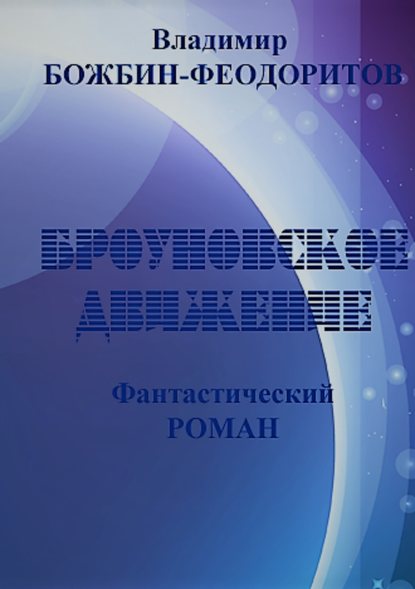 Владимир
БОЖБИН-ФЕОДОРИТОВ

БРОУНОВСКОЕ ДВИЖЕНИЕ

Фантастический
РОМАН